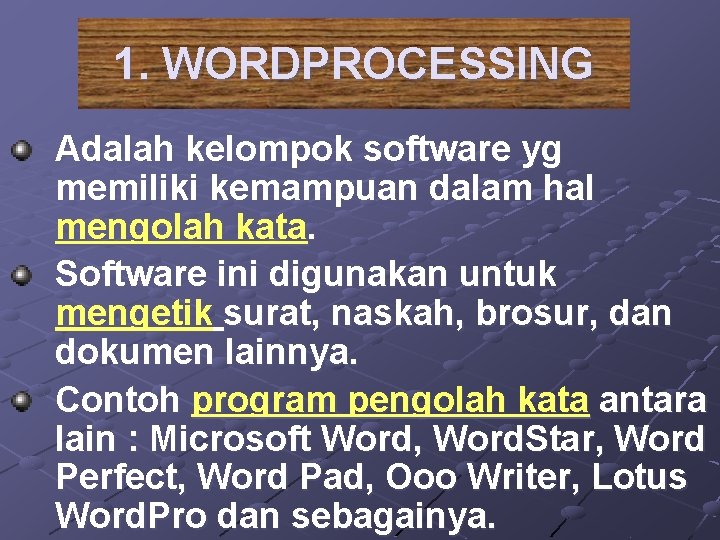 1. WORDPROCESSING

Adalah kelompok software yg memiliki kemampuan dalam hal mengolah kata.

Software ini digunakan untuk mengetik surat, naskah, brosur, dan dokumen lainnya.

Contoh program pengolah kata antara lain : Microsoft Word, WordStar, Word Perfect, Word Pad, Ooo Writer, Lotus WordPro dan sebagainya.